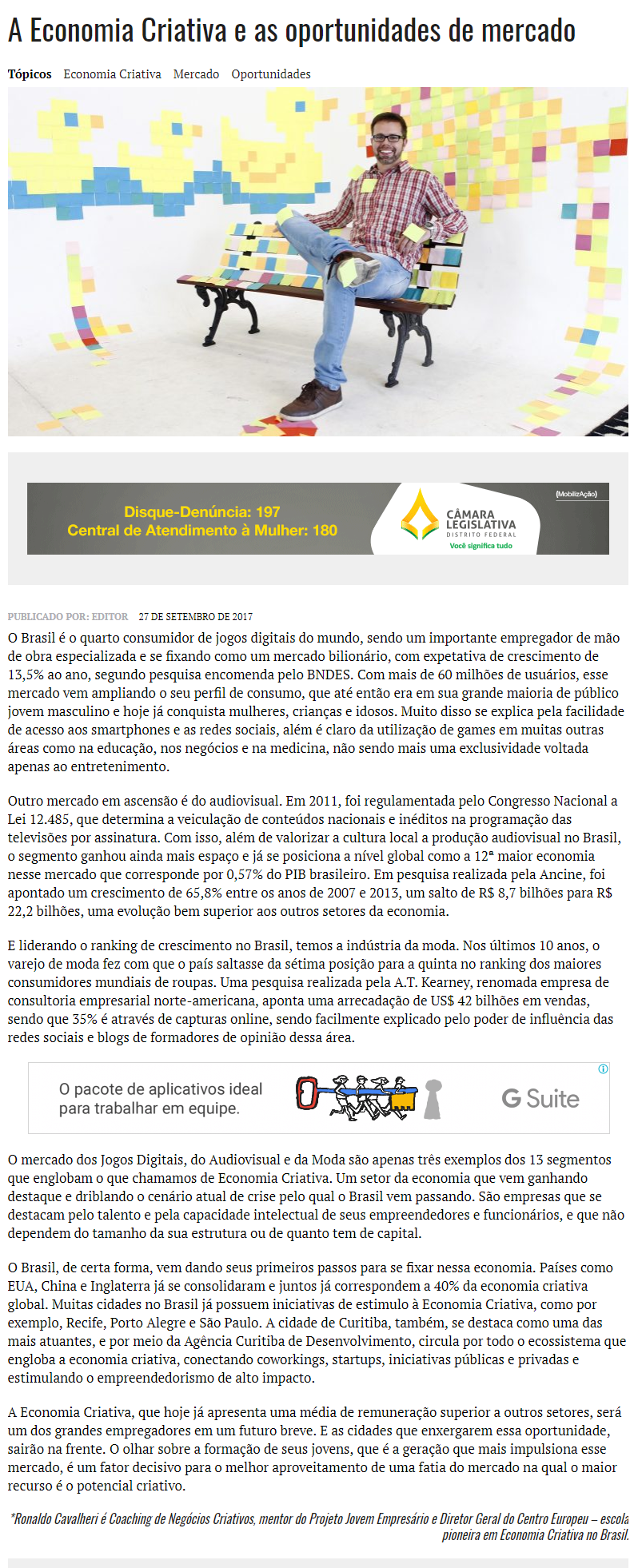 A Economia Criativa e as oportunidades de mercado

Tópicos Economia Criativa Mercado Oportunidades

Disque-Denúncia: 197
Central de Atendimento à Mulher: 180
(MobilizAção)
CÂMARA LEGISLATIVA DISTRITO FEDERAL
Você significa tudo

PUBLICADO POR: EDITOR 27 DE SETEMBRO DE 2017

O Brasil é o quarto consumidor de jogos digitais do mundo, sendo um importante empregador de mão de obra especializada e se fixando como um mercado bilionário, com expetativa de crescimento de 13,5% ao ano, segundo pesquisa encomenda pelo BNDES. Com mais de 60 milhões de usuários, esse mercado vem ampliando o seu perfil de consumo, que até então era em sua grande maioria de público jovem masculino e hoje já conquista mulheres, crianças e idosos. Muito disso se explica pela facilidade de acesso aos smartphones e as redes sociais, além é claro da utilização de games em muitas outras áreas como na educação, nos negócios e na medicina, não sendo mais uma exclusividade voltada apenas ao entretenimento.

Outro mercado em ascensão é do audiovisual. Em 2011, foi regulamentada pelo Congresso Nacional a Lei 12.485, que determina a veiculação de conteúdos nacionais e inéditos na programação das televisões por assinatura. Com isso, além de valorizar a cultura local a produção audiovisual no Brasil, o segmento ganhou ainda mais espaço e já se posiciona a nível global como a 12ª maior economia nesse mercado que corresponde por 0,57% do PIB brasileiro. Em pesquisa realizada pela Ancine, foi apontado um crescimento de 65,8% entre os anos de 2007 e 2013, um salto de R$ 8,7 bilhões para R$ 22,2 bilhões, uma evolução bem superior aos outros setores da economia.

E liderando o ranking de crescimento no Brasil, temos a indústria da moda. Nos últimos 10 anos, o varejo de moda fez com que o país saltasse da sétima posição para a quinta no ranking dos maiores consumidores mundiais de roupas. Uma pesquisa realizada pela A.T. Kearney, renomada empresa de consultoria empresarial norte-americana, aponta uma arrecadação de US$ 42 bilhões em vendas, sendo que 35% é através de capturas online, sendo facilmente explicado pelo poder de influência das redes sociais e blogs de formadores de opinião dessa área.

O pacote de aplicativos ideal para trabalhar em equipe.
G Suite

O mercado dos Jogos Digitais, do Audiovisual e da Moda são apenas três exemplos dos 13 segmentos que englobam o que chamamos de Economia Criativa. Um setor da economia que vem ganhando destaque e driblando o cenário atual de crise pelo qual o Brasil vem passando. São empresas que se destacam pelo talento e pela capacidade intelectual de seus empreendedores e funcionários, e que não dependem do tamanho da sua estrutura ou de quanto tem de capital.

O Brasil, de certa forma, vem dando seus primeiros passos para se fixar nessa economia. Países como EUA, China e Inglaterra já se consolidaram e juntos já correspondem a 40% da economia criativa global. Muitas cidades no Brasil já possuem iniciativas de estimulo à Economia Criativa, como por exemplo, Recife, Porto Alegre e São Paulo. A cidade de Curitiba, também, se destaca como uma das mais atuantes, e por meio da Agência Curitiba de Desenvolvimento, circula por todo o ecossistema que engloba a economia criativa, conectando coworkings, startups, iniciativas públicas e privadas e estimulando o empreendedorismo de alto impacto.

A Economia Criativa, que hoje já apresenta uma média de remuneração superior a outros setores, será um dos grandes empregadores em um futuro breve. E as cidades que enxergarem essa oportunidade, sairão na frente. O olhar sobre a formação de seus jovens, que é a geração que mais impulsiona esse mercado, é um fator decisivo para o melhor aproveitamento de uma fatia do mercado na qual o maior recurso é o potencial criativo.

*Ronaldo Cavalheri é Coaching de Negócios Criativos, mentor do Projeto Jovem Empresário e Diretor Geral do Centro Europeu – escola pioneira em Economia Criativa no Brasil.